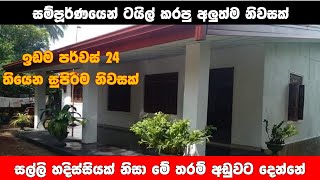 සම්පූර්ණයෙන් ටයිල් කරපු අලුත්ම නිවසක්

ඉඩම පර්චස් 24
තියෙන සුපිරිම නිවසක්

සල්ලි හදිස්සියක් නිසා මේ තරම් අඩුවට දෙන්නේ